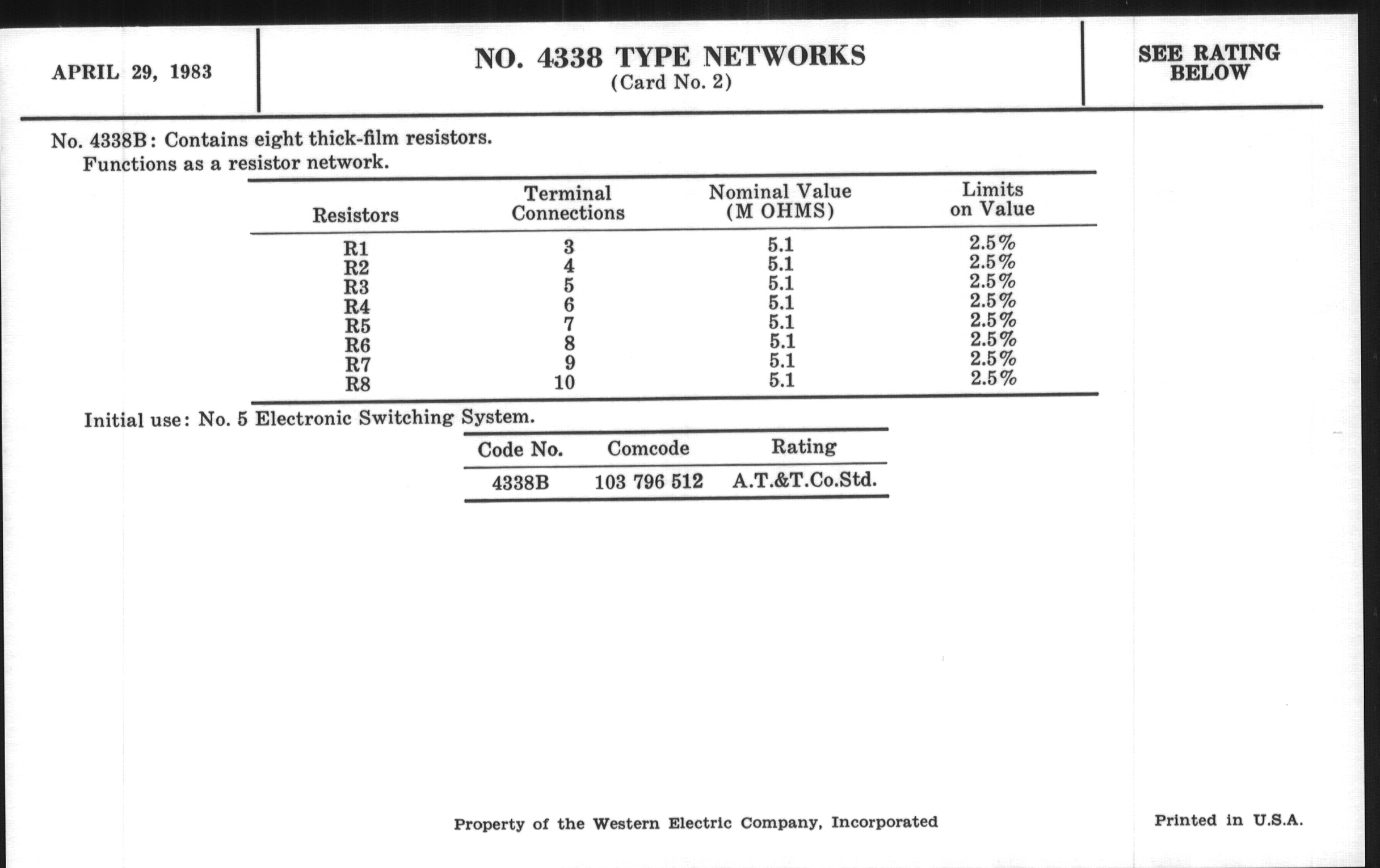 APRIL 29, 1983

NO. 4338 TYPE NETWORKS
(Card No. 2)

SEE RATING BELOW

No. 4338B: Contains eight thick-film resistors.
Functions as a resistor network.

| Resistors | Terminal Connections | Nominal Value (M OHMS) | Limits on Value |
|---|---|---|---|
| R1 | 3 | 5.1 | 2.5% |
| R2 | 4 | 5.1 | 2.5% |
| R3 | 5 | 5.1 | 2.5% |
| R4 | 6 | 5.1 | 2.5% |
| R5 | 7 | 5.1 | 2.5% |
| R6 | 8 | 5.1 | 2.5% |
| R7 | 9 | 5.1 | 2.5% |
| R8 | 10 | 5.1 | 2.5% |

Initial use: No. 5 Electronic Switching System.

| Code No. | Comcode | Rating |
|---|---|---|
| 4338B | 103 796 512 | A.T.&T.Co.Std. |

Property of the Western Electric Company, Incorporated

Printed in U.S.A.